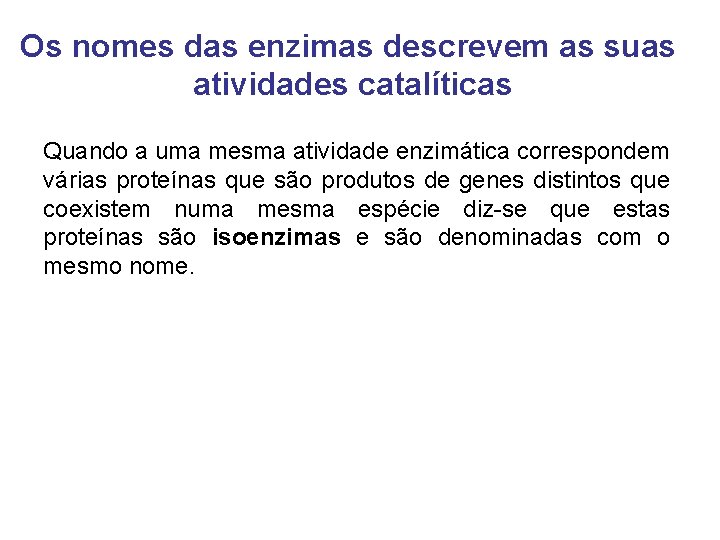 Os nomes das enzimas descrevem as suas atividades catalíticas

Quando a uma mesma atividade enzimática correspondem várias proteínas que são produtos de genes distintos que coexistem numa mesma espécie diz-se que estas proteínas são isoenzimas e são denominadas com o mesmo nome.